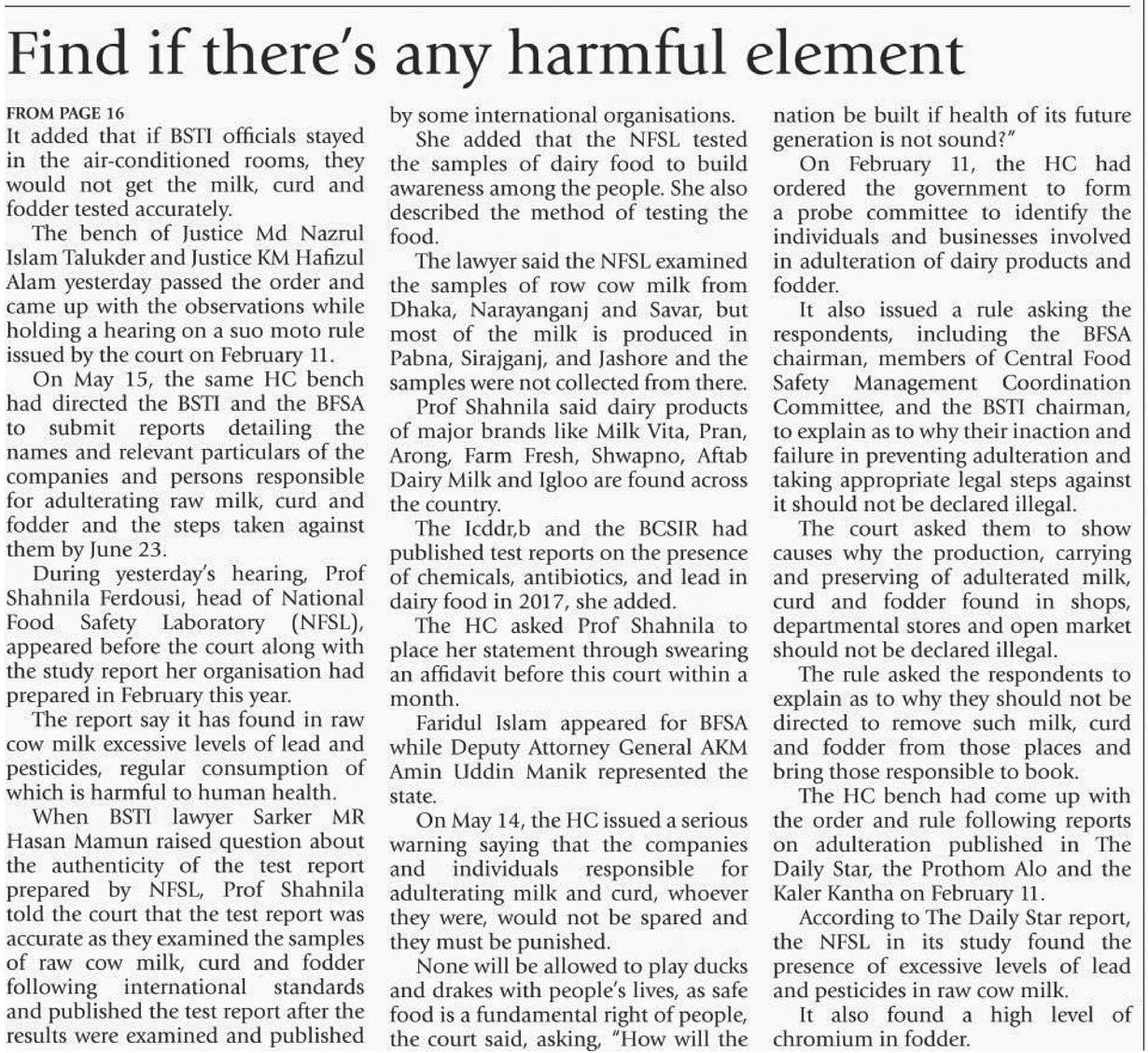 Find if there's any harmful element

FROM PAGE 16
It added that if BSTI officials stayed in the air-conditioned rooms, they would not get the milk, curd and fodder tested accurately.

The bench of Justice Md Nazrul Islam Talukder and Justice KM Hafizul Alam yesterday passed the order and came up with the observations while holding a hearing on a suo moto rule issued by the court on February 11.

On May 15, the same HC bench had directed the BSTI and the BFSA to submit reports detailing the names and relevant particulars of the companies and persons responsible for adulterating raw milk, curd and fodder and the steps taken against them by June 23.

During yesterday's hearing, Prof Shahnila Ferdousi, head of National Food Safety Laboratory (NFSL), appeared before the court along with the study report her organisation had prepared in February this year.

The report say it has found in raw cow milk excessive levels of lead and pesticides, regular consumption of which is harmful to human health.

When BSTI lawyer Sarker MR Hasan Mamun raised question about the authenticity of the test report prepared by NFSL, Prof Shahnila told the court that the test report was accurate as they examined the samples of raw cow milk, curd and fodder following international standards and published the test report after the results were examined and published by some international organisations.

She added that the NFSL tested the samples of dairy food to build awareness among the people. She also described the method of testing the food.

The lawyer said the NFSL examined the samples of row cow milk from Dhaka, Narayanganj and Savar, but most of the milk is produced in Pabna, Sirajganj, and Jashore and the samples were not collected from there.

Prof Shahnila said dairy products of major brands like Milk Vita, Pran, Arong, Farm Fresh, Shwapno, Aftab Dairy Milk and Igloo are found across the country.

The Icddr,b and the BCSIR had published test reports on the presence of chemicals, antibiotics, and lead in dairy food in 2017, she added.

The HC asked Prof Shahnila to place her statement through swearing an affidavit before this court within a month.

Faridul Islam appeared for BFSA while Deputy Attorney General AKM Amin Uddin Manik represented the state.

On May 14, the HC issued a serious warning saying that the companies and individuals responsible for adulterating milk and curd, whoever they were, would not be spared and they must be punished.

None will be allowed to play ducks and drakes with people's lives, as safe food is a fundamental right of people, the court said, asking, "How will the nation be built if health of its future generation is not sound?"

On February 11, the HC had ordered the government to form a probe committee to identify the individuals and businesses involved in adulteration of dairy products and fodder.

It also issued a rule asking the respondents, including the BFSA chairman, members of Central Food Safety Management Coordination Committee, and the BSTI chairman, to explain as to why their inaction and failure in preventing adulteration and taking appropriate legal steps against it should not be declared illegal.

The court asked them to show causes why the production, carrying and preserving of adulterated milk, curd and fodder found in shops, departmental stores and open market should not be declared illegal.

The rule asked the respondents to explain as to why they should not be directed to remove such milk, curd and fodder from those places and bring those responsible to book.

The HC bench had come up with the order and rule following reports on adulteration published in The Daily Star, the Prothom Alo and the Kaler Kantha on February 11.

According to The Daily Star report, the NFSL in its study found the presence of excessive levels of lead and pesticides in raw cow milk.

It also found a high level of chromium in fodder.